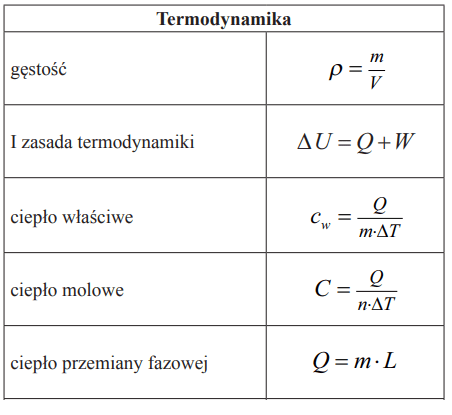 | Termodynamika | |
|---|---|
| gęstość | $\rho = \frac{m}{V}$ |
| I zasada termodynamiki | $\Delta U = Q + W$ |
| ciepło właściwe | $c_w = \frac{Q}{m \cdot \Delta T}$ |
| ciepło molowe | $C = \frac{Q}{n \cdot \Delta T}$ |
| ciepło przemiany fazowej | $Q = m \cdot L$ |